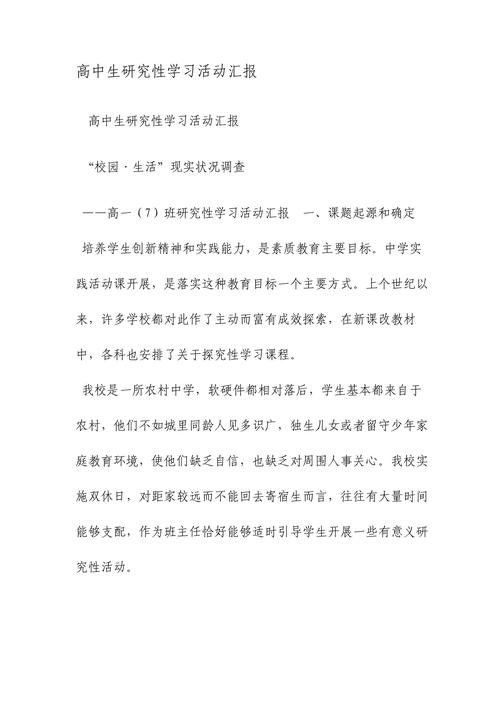 高中生研究性学习活动汇报

高中生研究性学习活动汇报

“校园·生活”现实状况调查

——高一（7）班研究性学习活动汇报　一、课题起源和确定

培养学生创新精神和实践能力，是素质教育主要目标。中学实践活动课开展，是落实这种教育目标一个主要方式。上个世纪以来，许多学校都对此作了主动而富有成效探索，在新课改教材中，各科也安排了关于探究性学习课程。

我校是一所农村中学，软硬件都相对落后，学生基本都来自于农村，他们不如城里同龄人见多识广，独生儿女或者留守少年家庭教育环境，使他们缺乏自信，也缺乏对周围人事关心。我校实施双休日，对距家较远而不能回去寄宿生而言，往往有大量时间能够支配，作为班主任恰好能够适时引导学生开展一些有意义研究性活动。